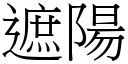 遮陽